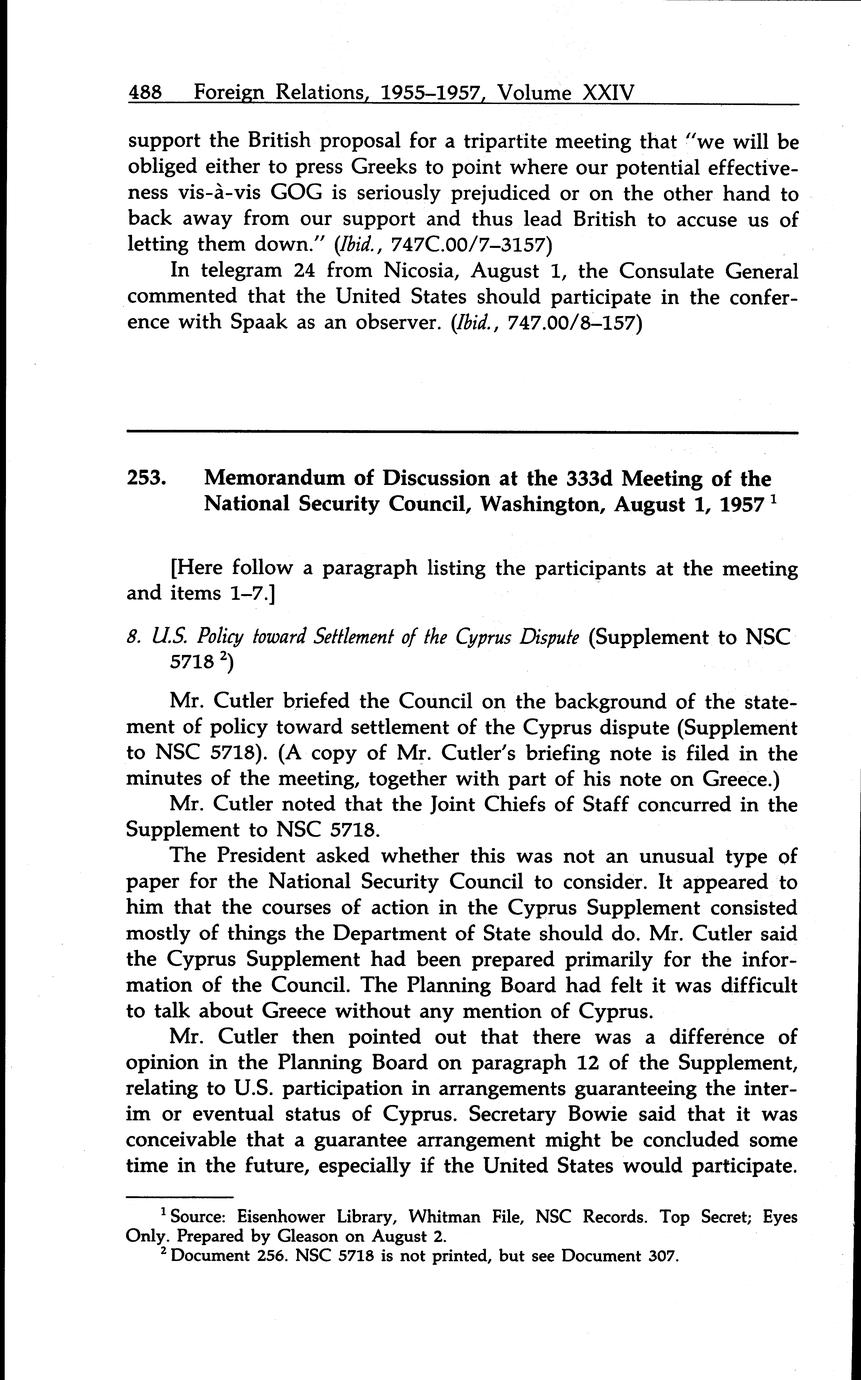 488 Foreign Relations, 1955–1957, Volume XXIV

support the British proposal for a tripartite meeting that "we will be obliged either to press Greeks to point where our potential effectiveness vis-à-vis GOG is seriously prejudiced or on the other hand to back away from our support and thus lead British to accuse us of letting them down." (Ibid., 747C.00/7–3157)

In telegram 24 from Nicosia, August 1, the Consulate General commented that the United States should participate in the conference with Spaak as an observer. (Ibid., 747.00/8–157)

253. Memorandum of Discussion at the 333d Meeting of the National Security Council, Washington, August 1, 1957 $^1$

[Here follow a paragraph listing the participants at the meeting and items 1–7.]

8. U.S. Policy toward Settlement of the Cyprus Dispute (Supplement to NSC 5718 $^2$)

Mr. Cutler briefed the Council on the background of the statement of policy toward settlement of the Cyprus dispute (Supplement to NSC 5718). (A copy of Mr. Cutler's briefing note is filed in the minutes of the meeting, together with part of his note on Greece.)

Mr. Cutler noted that the Joint Chiefs of Staff concurred in the Supplement to NSC 5718.

The President asked whether this was not an unusual type of paper for the National Security Council to consider. It appeared to him that the courses of action in the Cyprus Supplement consisted mostly of things the Department of State should do. Mr. Cutler said the Cyprus Supplement had been prepared primarily for the information of the Council. The Planning Board had felt it was difficult to talk about Greece without any mention of Cyprus.

Mr. Cutler then pointed out that there was a difference of opinion in the Planning Board on paragraph 12 of the Supplement, relating to U.S. participation in arrangements guaranteeing the interim or eventual status of Cyprus. Secretary Bowie said that it was conceivable that a guarantee arrangement might be concluded some time in the future, especially if the United States would participate.

$^1$ Source: Eisenhower Library, Whitman File, NSC Records. Top Secret; Eyes Only. Prepared by Gleason on August 2.
$^2$ Document 256. NSC 5718 is not printed, but see Document 307.